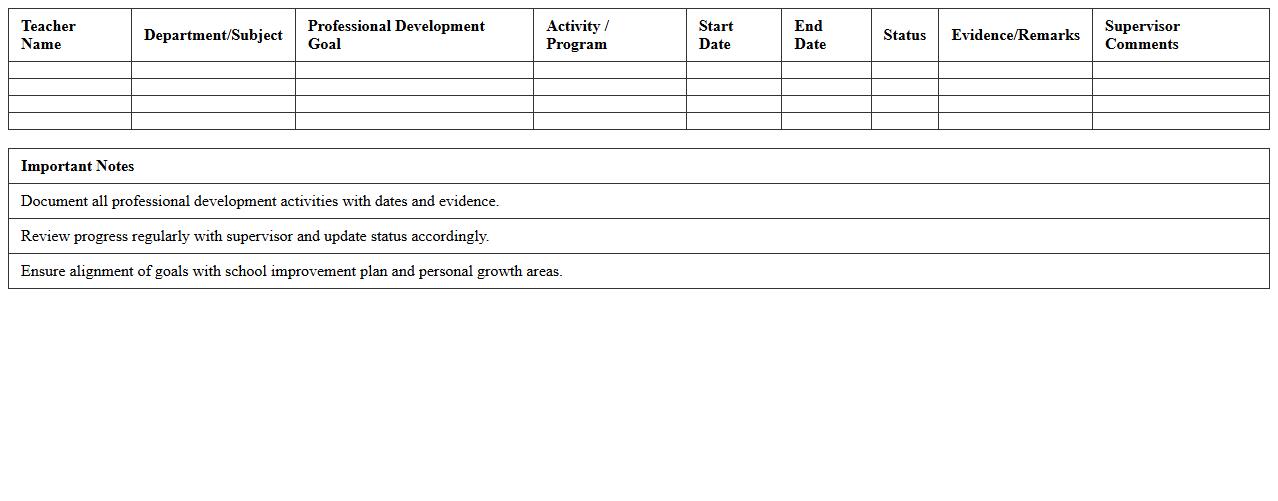 | Teacher Name | Department/Subject | Professional Development Goal | Activity / Program | Start Date | End Date | Status | Evidence/Remarks | Supervisor Comments |
|---|---|---|---|---|---|---|---|---|
| | | | | | | | | |
| | | | | | | | | |
| | | | | | | | | |
| | | | | | | | | |

| Important Notes |
|---|
| Document all professional development activities with dates and evidence. |
| Review progress regularly with supervisor and update status accordingly. |
| Ensure alignment of goals with school improvement plan and personal growth areas. |